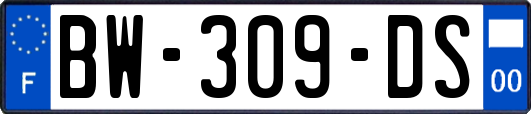 F

BW-309-DS

00